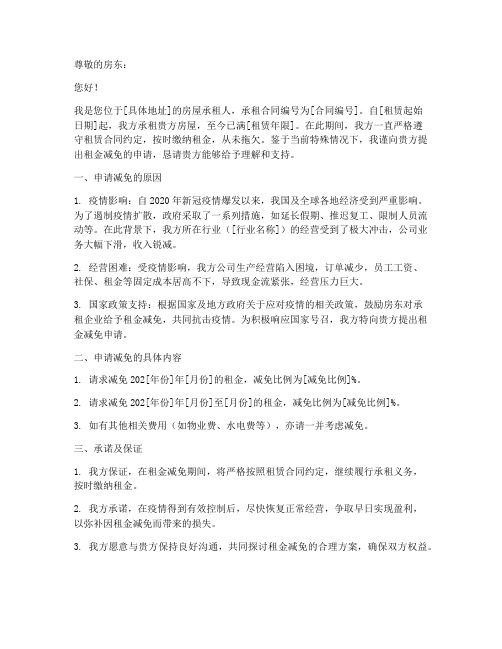 尊敬的房东：

您好！

我是您位于[具体地址]的房屋承租人，承租合同编号为[合同编号]。自[租赁起始日期]起，我方承租贵方房屋，至今已满[租赁年限]。在此期间，我方一直严格遵守租赁合同约定，按时缴纳租金，从未拖欠。鉴于当前特殊情况下，我谨向贵方提出租金减免的申请，恳请贵方能够给予理解和支持。

一、申请减免的原因

1. 疫情影响：自 2020 年新冠疫情爆发以来，我国及全球各地经济受到严重影响。为了遏制疫情扩散，政府采取了一系列措施，如延长假期、推迟复工、限制人员流动等。在此背景下，我方所在行业（[行业名称]）的经营受到了极大冲击，公司业务大幅下滑，收入锐减。

2. 经营困难：受疫情影响，我方公司生产经营陷入困境，订单减少，员工工资、社保、租金等固定成本居高不下，导致现金流紧张，经营压力巨大。

3. 国家政策支持：根据国家及地方政府关于应对疫情的相关政策，鼓励房东对承租企业给予租金减免，共同抗击疫情。为积极响应国家号召，我方特向贵方提出租金减免申请。

二、申请减免的具体内容

1. 请求减免 202[年份]年[月份]的租金，减免比例为[减免比例]%。

2. 请求减免 202[年份]年[月份]至[月份]的租金，减免比例为[减免比例]%。

3. 如有其他相关费用（如物业费、水电费等），亦请一并考虑减免。

三、承诺及保证

1. 我方保证，在租金减免期间，将严格按照租赁合同约定，继续履行承租义务，按时缴纳租金。

2. 我方承诺，在疫情得到有效控制后，尽快恢复正常经营，争取早日实现盈利，以弥补因租金减免而带来的损失。

3. 我方愿意与贵方保持良好沟通，共同探讨租金减免的合理方案，确保双方权益。